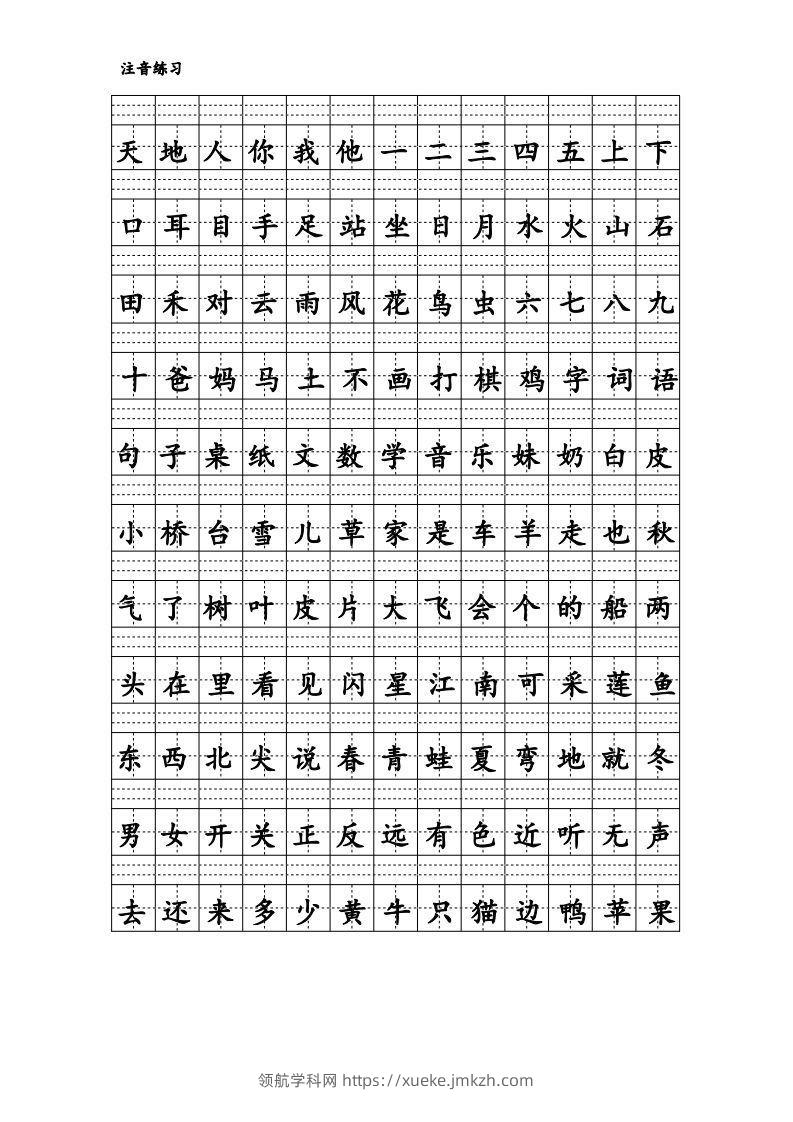 注音练习

| 天 | 地 | 人 | 你 | 我 | 他 | 一 | 二 | 三 | 四 | 五 | 上 | 下 |
|---|---|---|---|---|---|---|---|---|---|---|---|---|
| 口 | 耳 | 目 | 手 | 足 | 站 | 坐 | 日 | 月 | 水 | 火 | 山 | 石 |
| 田 | 禾 | 对 | 云 | 雨 | 风 | 花 | 鸟 | 虫 | 六 | 七 | 八 | 九 |
| 十 | 爸 | 妈 | 马 | 土 | 不 | 画 | 打 | 棋 | 鸡 | 字 | 词 | 语 |
| 句 | 子 | 桌 | 纸 | 文 | 数 | 学 | 音 | 乐 | 妹 | 奶 | 白 | 皮 |
| 小 | 桥 | 台 | 雪 | 儿 | 草 | 家 | 是 | 车 | 羊 | 走 | 也 | 秋 |
| 气 | 了 | 树 | 叶 | 皮 | 片 | 大 | 飞 | 会 | 个 | 的 | 船 | 两 |
| 头 | 在 | 里 | 看 | 见 | 闪 | 星 | 江 | 南 | 可 | 采 | 莲 | 鱼 |
| 东 | 西 | 北 | 尖 | 说 | 春 | 青 | 蛙 | 夏 | 弯 | 地 | 就 | 冬 |
| 男 | 女 | 开 | 关 | 正 | 反 | 远 | 有 | 色 | 近 | 听 | 无 | 声 |
| 去 | 还 | 来 | 多 | 少 | 黄 | 牛 | 只 | 猫 | 边 | 鸭 | 苹 | 果 |

领航学科网 https://xueke.jmkzh.com